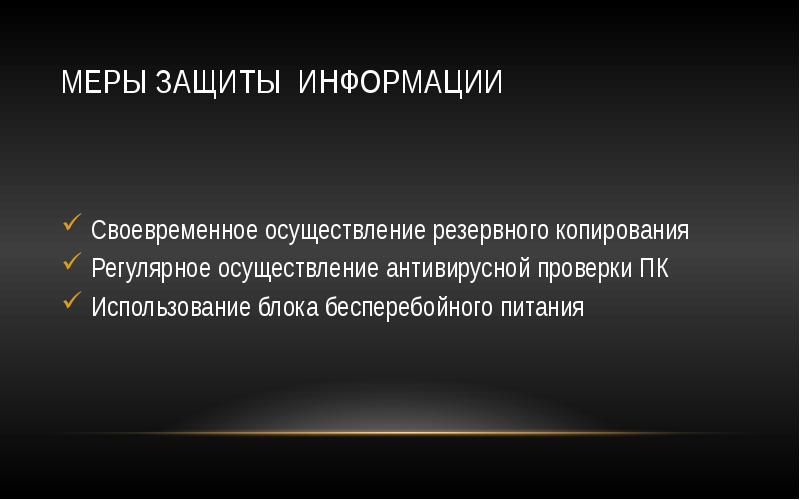 МЕРЫ ЗАЩИТЫ ИНФОРМАЦИИ

✓ Своевременное осуществление резервного копирования
✓ Регулярное осуществление антивирусной проверки ПК
✓ Использование блока бесперебойного питания